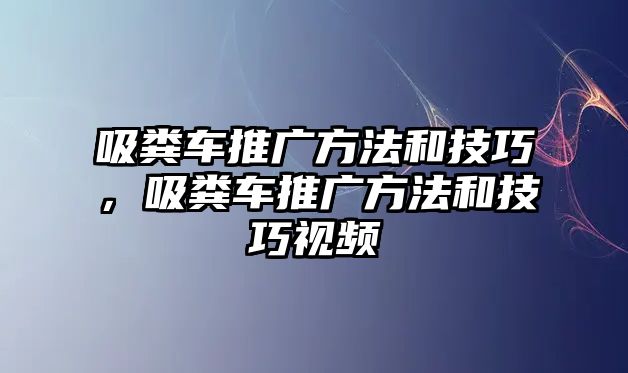 吸粪车推广方法和技巧，吸粪车推广方法和技巧视频